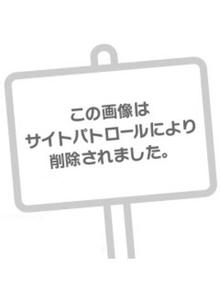 この画像は
サイトパトロールにより
削除されました。